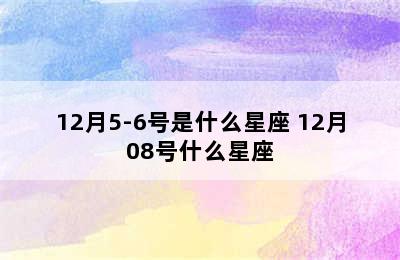 12月5-6号是什么星座 12月08号什么星座